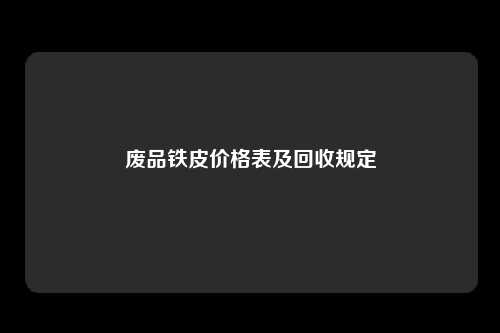 废品铁皮价格表及回收规定